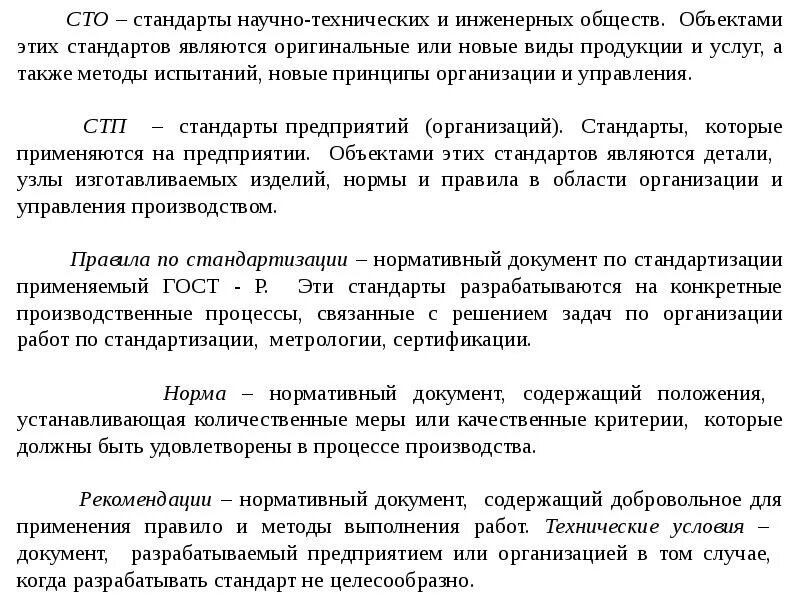 СТО – стандарты научно-технических и инженерных обществ. Объектами этих стандартов являются оригинальные или новые виды продукции и услуг, а также методы испытаний, новые принципы организации и управления.

СТП – стандарты предприятий (организаций). Стандарты, которые применяются на предприятии. Объектами этих стандартов являются детали, узлы изготавливаемых изделий, нормы и правила в области организации и управления производством.

Правила по стандартизации – нормативный документ по стандартизации применяемый ГОСТ - Р. Эти стандарты разрабатываются на конкретные производственные процессы, связанные с решением задач по организации работ по стандартизации, метрологии, сертификации.

Норма – нормативный документ, содержащий положения, устанавливающая количественные меры или качественные критерии, которые должны быть удовлетворены в процессе производства.

Рекомендации – нормативный документ, содержащий добровольное для применения правило и методы выполнения работ. Технические условия – документ, разрабатываемый предприятием или организацией в том случае, когда разрабатывать стандарт не целесообразно.